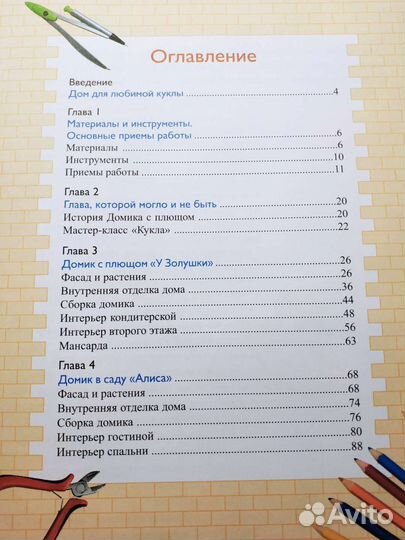 Оглавление

Введение
Дом для любимой куклы 4

Глава 1
Материалы и инструменты.
Основные приемы работы 6
Материалы 6
Инструменты 10
Приемы работы 11

Глава 2
Глава, которой могло и не быть 20
История Домика с плющом 20
Мастер-класс «Кукла» 22

Глава 3
Домик с плющом «У Золушки» 26
Фасад и растения 26
Внутренняя отделка дома 36
Сборка домика 44
Интерьер кондитерской 48
Интерьер второго этажа 56
Мансарда 63

Глава 4
Домик в саду «Алиса» 68
Фасад и растения 68
Внутренняя отделка дома 74
Сборка домика 76
Интерьер гостиной 80
Интерьер спальни 88

Avito